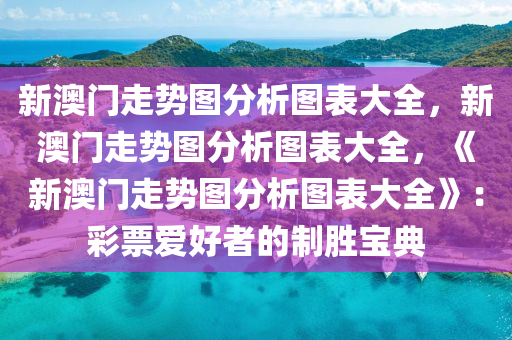 新澳门走势图分析图表大全，新澳门走势图分析图表大全，《新澳门走势图分析图表大全》：彩票爱好者的制胜宝典